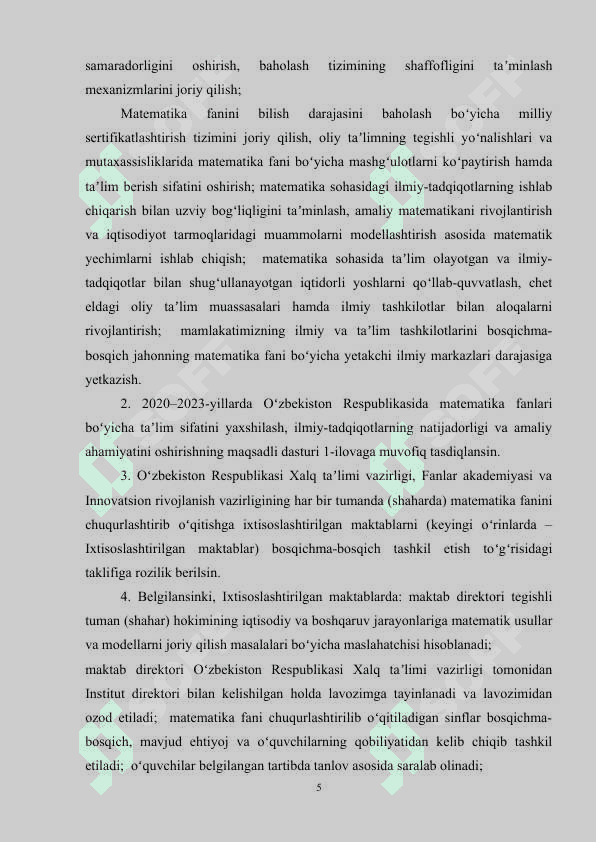 samaradorligini oshirish, baholash tizimining shaffofligini ta’minlash mexanizmlarini joriy qilish;

Matematika fanini bilish darajasini baholash bo‘yicha milliy sertifikatlashtirish tizimini joriy qilish, oliy ta’limning tegishli yo‘nalishlari va mutaxassisliklarida matematika fani bo‘yicha mashg‘ulotlarni ko‘paytirish hamda ta’lim berish sifatini oshirish; matematika sohasidagi ilmiy-tadqiqotlarning ishlab chiqarish bilan uzviy bog‘liqligini ta’minlash, amaliy matematikani rivojlantirish va iqtisodiyot tarmoqlaridagi muammolarni modellashtirish asosida matematik yechimlarni ishlab chiqish; matematika sohasida ta’lim olayotgan va ilmiy-tadqiqotlar bilan shug‘ullanayotgan iqtidorli yoshlarni qo‘llab-quvvatlash, chet eldagi oliy ta’lim muassasalari hamda ilmiy tashkilotlar bilan aloqalarni rivojlantirish; mamlakatimizning ilmiy va ta’lim tashkilotlarini bosqichma-bosqich jahonning matematika fani bo‘yicha yetakchi ilmiy markazlari darajasiga yetkazish.

2. 2020–2023-yillarda O‘zbekiston Respublikasida matematika fanlari bo‘yicha ta’lim sifatini yaxshilash, ilmiy-tadqiqotlarning natijadorligi va amaliy ahamiyatini oshirishning maqsadli dasturi 1-ilovaga muvofiq tasdiqlansin.

3. O‘zbekiston Respublikasi Xalq ta’limi vazirligi, Fanlar akademiyasi va Innovatsion rivojlanish vazirligining har bir tumanda (shaharda) matematika fanini chuqurlashtirib o‘qitishga ixtisoslashtirilgan maktablarni (keyingi o‘rinlarda – Ixtisoslashtirilgan maktablar) bosqichma-bosqich tashkil etish to‘g‘risidagi taklifiga rozilik berilsin.

4. Belgilansinki, Ixtisoslashtirilgan maktablarda: maktab direktori tegishli tuman (shahar) hokimining iqtisodiy va boshqaruv jarayonlariga matematik usullar va modellarni joriy qilish masalalari bo‘yicha maslahatchisi hisoblanadi;

maktab direktori O‘zbekiston Respublikasi Xalq ta’limi vazirligi tomonidan Institut direktori bilan kelishilgan holda lavozimga tayinlanadi va lavozimidan ozod etiladi; matematika fani chuqurlashtirilib o‘qitiladigan sinflar bosqichma-bosqich, mavjud ehtiyoj va o‘quvchilarning qobiliyatidan kelib chiqib tashkil etiladi; o‘quvchilar belgilangan tartibda tanlov asosida saralab olinadi;

5